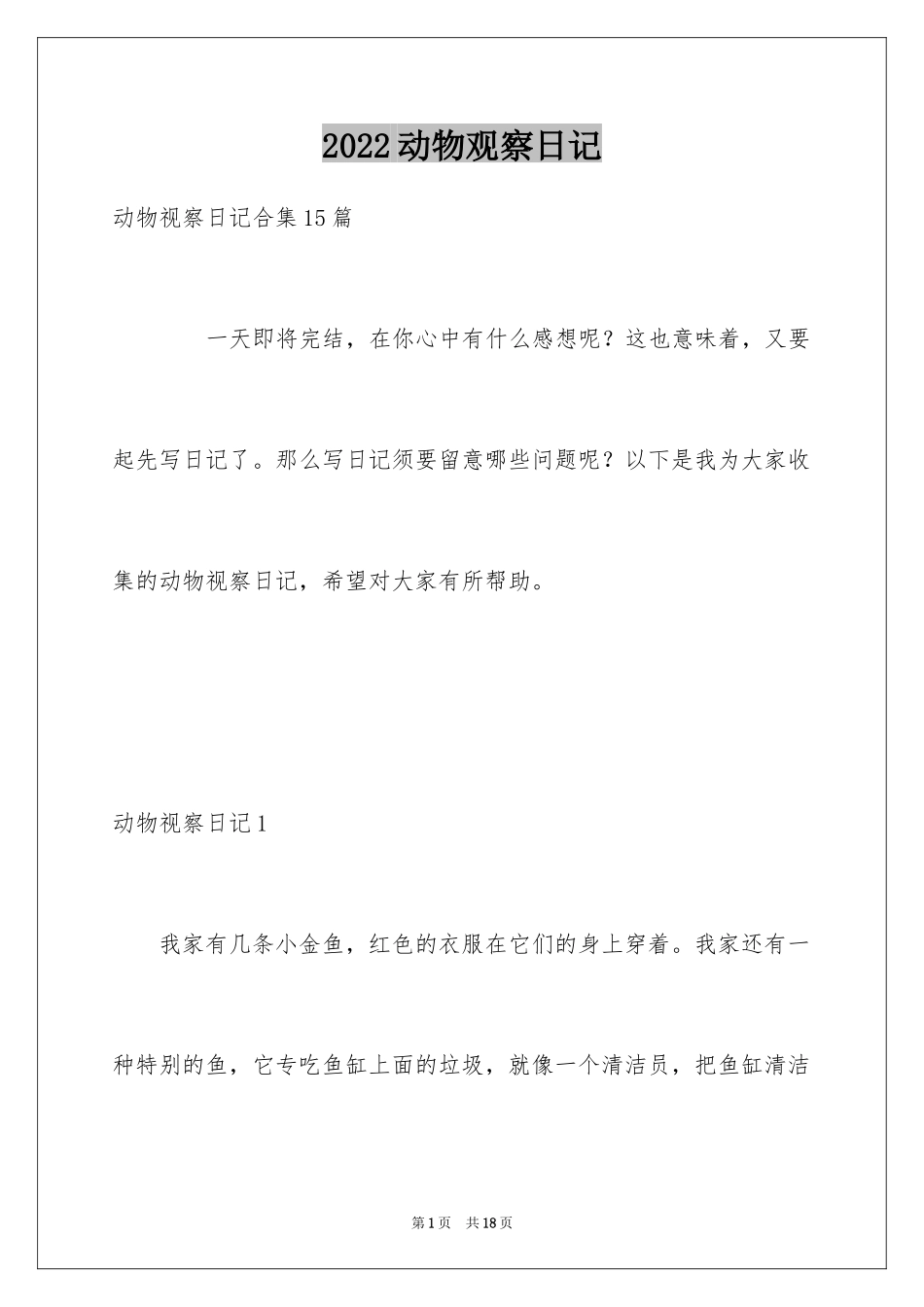 2022动物观察日记

动物视察日记合集15篇

一天即将完结，在你心中有什么感想呢？这也意味着，又要起先写日记了。那么写日记须要留意哪些问题呢？以下是我为大家收集的动物视察日记，希望对大家有所帮助。

动物视察日记1

我家有几条小金鱼，红色的衣服在它们的身上穿着。我家还有一种特别的鱼，它专吃鱼缸上面的垃圾，就像一个清洁员，把鱼缸清洁

第1页 共18页